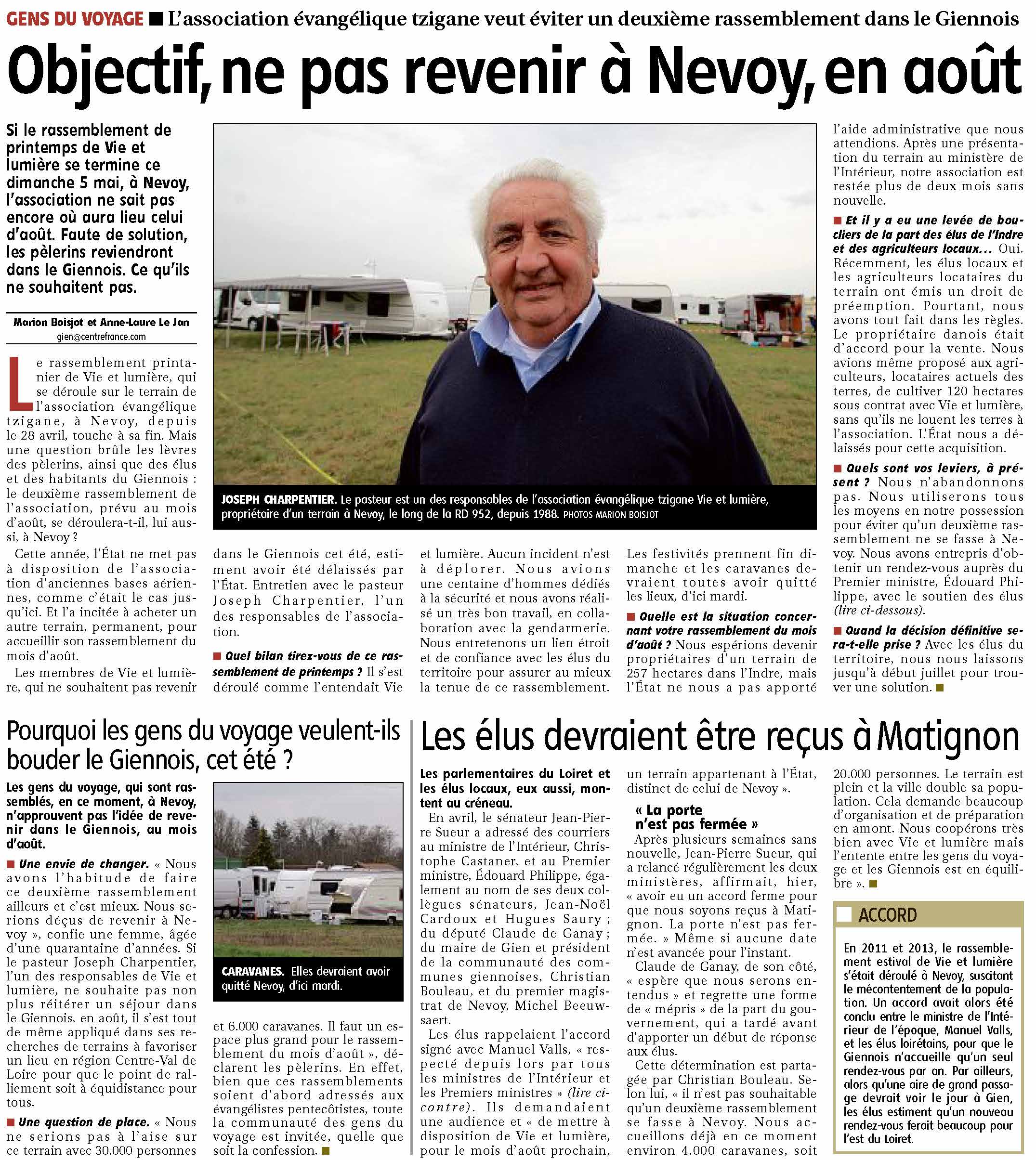 GENS DU VOYAGE ■ L'association évangélique tzigane veut éviter un deuxième rassemblement dans le Giennois

Objectif, ne pas revenir à Nevoy, en août

Si le rassemblement de printemps de Vie et lumière se termine ce dimanche 5 mai, à Nevoy, l'association ne sait pas encore où aura lieu celui d'août. Faute de solution, les pèlerins reviendront dans le Giennois. Ce qu'ils ne souhaitent pas.

Marion Boisjot et Anne-Laure Le Jan
gien@centrefrance.com

Le rassemblement printanier de Vie et lumière, qui se déroule sur le terrain de l'association évangélique tzigane, à Nevoy, depuis le 28 avril, touche à sa fin. Mais une question brûle les lèvres des pèlerins, ainsi que des élus et des habitants du Giennois : le deuxième rassemblement de l'association, prévu au mois d'août, se déroulera-t-il, lui aussi, à Nevoy ?

Cette année, l'État ne met pas à disposition de l'association d'anciennes bases aériennes, comme c'était le cas jusqu'ici. Et l'a incitée à acheter un autre terrain, permanent, pour accueillir son rassemblement du mois d'août.

Les membres de Vie et lumière, qui ne souhaitent pas revenir dans le Giennois cet été, estiment avoir été délaissés par l'État. Entretien avec le pasteur Joseph Charpentier, l'un des responsables de l'association.

JOSEPH CHARPENTIER. Le pasteur est un des responsables de l'association évangélique tzigane Vie et lumière, propriétaire d'un terrain à Nevoy, le long de la RD 952, depuis 1988. PHOTOS MARION BOISJOT

■ Quel bilan tirez-vous de ce rassemblement de printemps ? Il s'est déroulé comme l'entendait Vie et lumière. Aucun incident n'est à déplorer. Nous avions une centaine d'hommes dédiés à la sécurité et nous avons réalisé un très bon travail, en collaboration avec la gendarmerie. Nous entretenons un lien étroit et de confiance avec les élus du territoire pour assurer au mieux la tenue de ce rassemblement. Les festivités prennent fin dimanche et les caravanes devraient toutes avoir quitté les lieux, d'ici mardi.

■ Quelle est la situation concernant votre rassemblement du mois d'août ? Nous espérions devenir propriétaires d'un terrain de 257 hectares dans l'Indre, mais l'État ne nous a pas apporté l'aide administrative que nous attendions. Après une présentation du terrain au ministère de l'Intérieur, notre association est restée plus de deux mois sans nouvelle.

■ Et il y a eu une levée de boucliers de la part des élus de l'Indre et des agriculteurs locaux… Oui. Récemment, les élus locaux et les agriculteurs locataires du terrain ont émis un droit de préemption. Pourtant, nous avons tout fait dans les règles. Le propriétaire danois était d'accord pour la vente. Nous avions même proposé aux agriculteurs, locataires actuels des terres, de cultiver 120 hectares sous contrat avec Vie et lumière, sans qu'ils ne louent les terres à l'association. L'État nous a délaissés pour cette acquisition.

■ Quels sont vos leviers, à présent ? Nous n'abandonnons pas. Nous utiliserons tous les moyens en notre possession pour éviter qu'un deuxième rassemblement ne se fasse à Nevoy. Nous avons entrepris d'obtenir un rendez-vous auprès du Premier ministre, Édouard Philippe, avec le soutien des élus (lire ci-dessous).

■ Quand la décision définitive sera-t-elle prise ? Avec les élus du territoire, nous nous laissons jusqu'à début juillet pour trouver une solution. ■

Pourquoi les gens du voyage veulent-ils bouder le Giennois, cet été ?

Les gens du voyage, qui sont rassemblés, en ce moment, à Nevoy, n'approuvent pas l'idée de revenir dans le Giennois, au mois d'août.

■ Une envie de changer. « Nous avons l'habitude de faire ce deuxième rassemblement ailleurs et c'est mieux. Nous serions déçus de revenir à Nevoy », confie une femme, âgée d'une quarantaine d'années. Si le pasteur Joseph Charpentier, l'un des responsables de Vie et lumière, ne souhaite pas non plus réitérer un séjour dans le Giennois, en août, il s'est tout de même appliqué dans ses recherches de terrains à favoriser un lieu en région Centre-Val de Loire pour que le point de ralliement soit à équidistance pour tous.

■ Une question de place. « Nous ne serions pas à l'aise sur ce terrain avec 30.000 personnes et 6.000 caravanes. Il faut un espace plus grand pour le rassemblement du mois d'août », déclarent les pèlerins. En effet, bien que ces rassemblements soient d'abord adressés aux évangélistes pentecôtistes, toute la communauté des gens du voyage est invitée, quelle que soit la confession. ■

CARAVANES. Elles devraient avoir quitté Nevoy, d'ici mardi.

Les élus devraient être reçus à Matignon

Les parlementaires du Loiret et les élus locaux, eux aussi, montent au créneau.

En avril, le sénateur Jean-Pierre Sueur a adressé des courriers au ministre de l'Intérieur, Christophe Castaner, et au Premier ministre, Édouard Philippe, également au nom de ses deux collègues sénateurs, Jean-Noël Cardoux et Hugues Saury ; du député Claude de Ganay ; du maire de Gien et président de la communauté des communes giennoises, Christian Bouleau, et du premier magistrat de Nevoy, Michel Beeuwsaert.

Les élus rappelaient l'accord signé avec Manuel Valls, « respecté depuis lors par tous les ministres de l'Intérieur et les Premiers ministres » (lire ci-contre). Ils demandaient une audience et « de mettre à disposition de Vie et lumière, pour le mois d'août prochain, un terrain appartenant à l'État, distinct de celui de Nevoy ».

« La porte n'est pas fermée »

Après plusieurs semaines sans nouvelle, Jean-Pierre Sueur, qui a relancé régulièrement les deux ministères, affirmait, hier, « avoir eu un accord ferme pour que nous soyons reçus à Matignon. La porte n'est pas fermée. » Même si aucune date n'est avancée pour l'instant.

Claude de Ganay, de son côté, « espère que nous serons entendus » et regrette une forme de « mépris » de la part du gouvernement, qui a tardé avant d'apporter un début de réponse aux élus.

Cette détermination est partagée par Christian Bouleau. Selon lui, « il n'est pas souhaitable qu'un deuxième rassemblement se fasse à Nevoy. Nous accueillons déjà en ce moment environ 4.000 caravanes, soit 20.000 personnes. Le terrain est plein et la ville double sa population. Cela demande beaucoup d'organisation et de préparation en amont. Nous coopérons très bien avec Vie et lumière mais l'entente entre les gens du voyage et les Giennois est en équilibre ». ■

ACCORD

En 2011 et 2013, le rassemblement estival de Vie et lumière s'était déroulé à Nevoy, suscitant le mécontentement de la population. Un accord avait alors été conclu entre le ministre de l'Intérieur de l'époque, Manuel Valls, et les élus loirétains, pour que le Giennois n'accueille qu'un seul rendez-vous par an. Par ailleurs, alors qu'une aire de grand passage devrait voir le jour à Gien, les élus estiment qu'un nouveau rendez-vous ferait beaucoup pour l'est du Loiret.